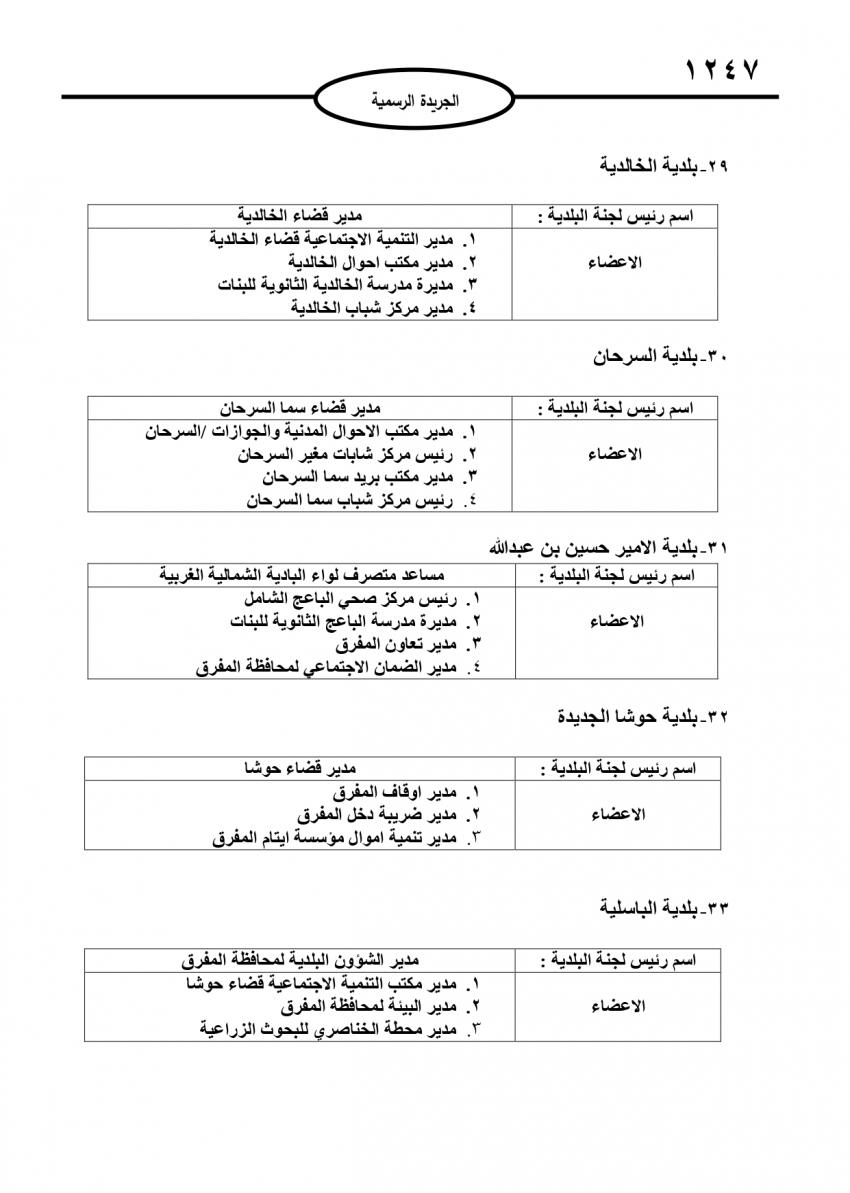 ١٢٤٧

الجريدة الرسمية

٢٩-بلدية الخالدية

| اسم رئيس لجنة البلدية : | مدير قضاء الخالدية |
|---|---|
| الاعضاء | ١. مدير التنمية الاجتماعية قضاء الخالدية<br>٢. مدير مكتب احوال الخالدية<br>٣. مديرة مدرسة الخالدية الثانوية للبنات<br>٤. مدير مركز شباب الخالدية |

٣٠-بلدية السرحان

| اسم رئيس لجنة البلدية : | مدير قضاء سما السرحان |
|---|---|
| الاعضاء | ١. مدير مكتب الاحوال المدنية والجوازات /السرحان<br>٢. رئيس مركز شابات مغير السرحان<br>٣. مدير مكتب بريد سما السرحان<br>٤. رئيس مركز شباب سما السرحان |

٣١-بلدية الامير حسين بن عبدالله

| اسم رئيس لجنة البلدية : | مساعد متصرف لواء البادية الشمالية الغربية |
|---|---|
| الاعضاء | ١. رئيس مركز صحي الباعج الشامل<br>٢. مديرة مدرسة الباعج الثانوية للبنات<br>٣. مدير تعاون المفرق<br>٤. مدير الضمان الاجتماعي لمحافظة المفرق |

٣٢-بلدية حوشا الجديدة

| اسم رئيس لجنة البلدية : | مدير قضاء حوشا |
|---|---|
| الاعضاء | ١. مدير اوقاف المفرق<br>٢. مدير ضريبة دخل المفرق<br>٣. مدير تنمية اموال مؤسسة ايتام المفرق |

٣٣-بلدية الباسلية

| اسم رئيس لجنة البلدية : | مدير الشؤون البلدية لمحافظة المفرق |
|---|---|
| الاعضاء | ١. مدير مكتب التنمية الاجتماعية قضاء حوشا<br>٢. مدير البيئة لمحافظة المفرق<br>٣. مدير محطة الخناصري للبحوث الزراعية |